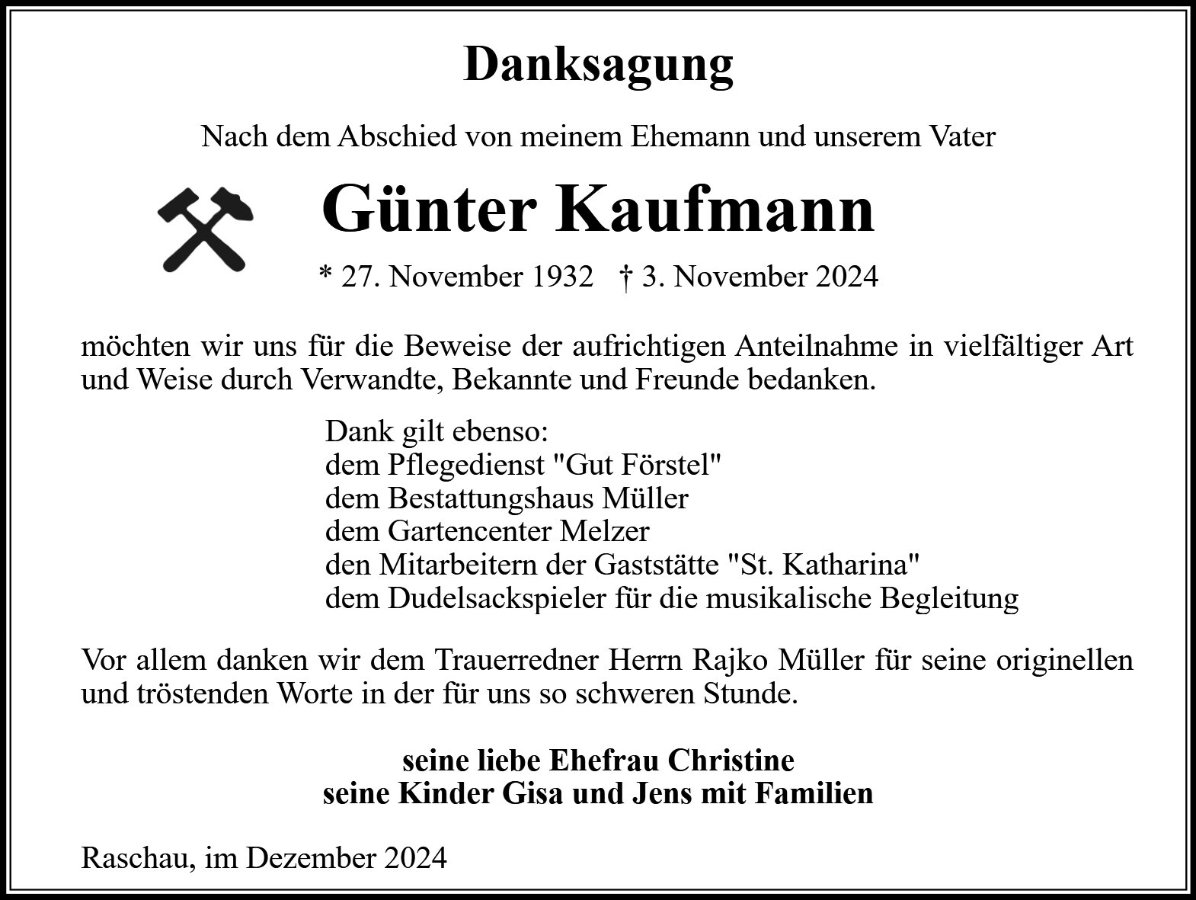 Danksagung

Nach dem Abschied von meinem Ehemann und unserem Vater

Günter Kaufmann

* 27. November 1932 † 3. November 2024

möchten wir uns für die Beweise der aufrichtigen Anteilnahme in vielfältiger Art und Weise durch Verwandte, Bekannte und Freunde bedanken.

Dank gilt ebenso:
dem Pflegedienst "Gut Förstel"
dem Bestattungshaus Müller
dem Gartencenter Melzer
den Mitarbeitern der Gaststätte "St. Katharina"
dem Dudelsackspieler für die musikalische Begleitung

Vor allem danken wir dem Trauerredner Herrn Rajko Müller für seine originellen und tröstenden Worte in der für uns so schweren Stunde.

seine liebe Ehefrau Christine
seine Kinder Gisa und Jens mit Familien

Raschau, im Dezember 2024